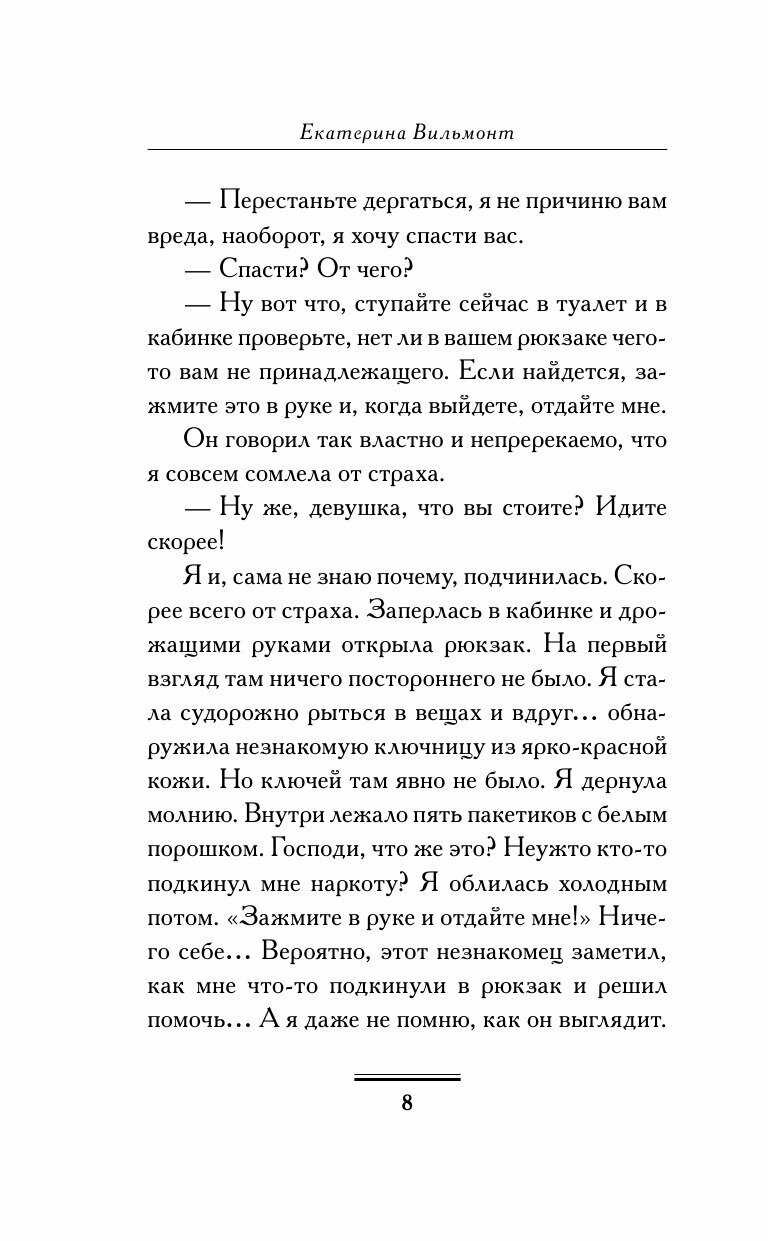 Екатерина Вильмонт

— Перестаньте дергаться, я не причиню вам вреда, наоборот, я хочу спасти вас.

— Спасти? От чего?

— Ну вот что, ступайте сейчас в туалет и в кабинке проверьте, нет ли в вашем рюкзаке чего-то вам не принадлежащего. Если найдется, зажмите это в руке и, когда выйдете, отдайте мне.

Он говорил так властно и непререкаемо, что я совсем сомлела от страха.

— Ну же, девушка, что вы стоите? Идите скорее!

Я и, сама не знаю почему, подчинилась. Скорее всего от страха. Заперлась в кабинке и дрожащими руками открыла рюкзак. На первый взгляд там ничего постороннего не было. Я стала судорожно рыться в вещах и вдруг… обнаружила незнакомую ключницу из ярко-красной кожи. Но ключей там явно не было. Я дернула молнию. Внутри лежало пять пакетиков с белым порошком. Господи, что же это? Неужто кто-то подкинул мне наркоту? Я облилась холодным потом. «Зажмите в руке и отдайте мне!» Ничего себе… Вероятно, этот незнакомец заметил, как мне что-то подкинули в рюкзак и решил помочь… А я даже не помню, как он выглядит.

8